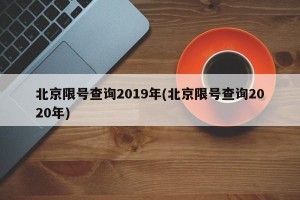 北京限号查询2019年(北京限号查询2020年)